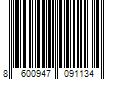 8 600947 091134